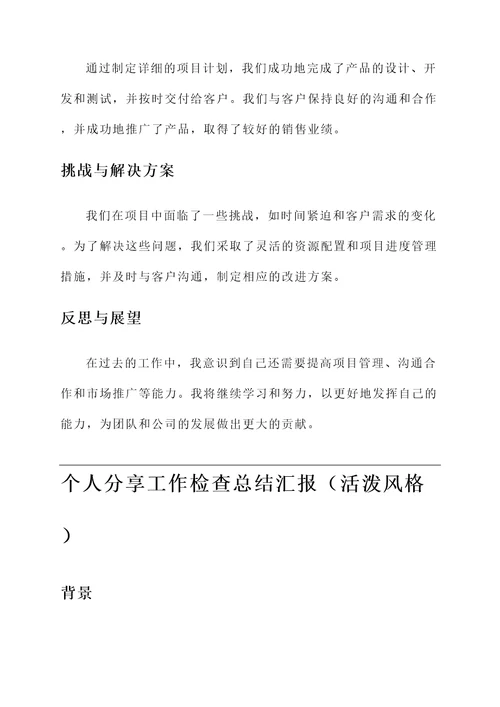 通过制定详细的项目计划，我们成功地完成了产品的设计、开发和测试，并按时交付给客户。我们与客户保持良好的沟通和合作，并成功地推广了产品，取得了较好的销售业绩。

挑战与解决方案

我们在项目中面临了一些挑战，如时间紧迫和客户需求的变化。为了解决这些问题，我们采取了灵活的资源配置和项目进度管理措施，并及时与客户沟通，制定相应的改进方案。

反思与展望

在过去的工作中，我意识到自己还需要提高项目管理、沟通合作和市场推广等能力。我将继续学习和努力，以更好地发挥自己的能力，为团队和公司的发展做出更大的贡献。

个人分享工作检查总结汇报（活泼风格）

背景